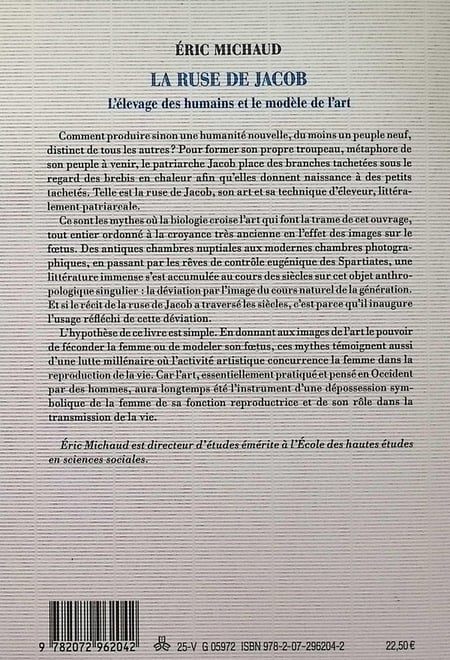 ÉRIC MICHAUD

LA RUSE DE JACOB

L'élevage des humains et le modèle de l'art

Comment produire sinon une humanité nouvelle, du moins un peuple neuf, distinct de tous les autres ? Pour former son propre troupeau, métaphore de son peuple à venir, le patriarche Jacob place des branches tachetées sous le regard des brebis en chaleur afin qu'elles donnent naissance à des petits tachetés. Telle est la ruse de Jacob, son art et sa technique d'éleveur, littéralement patriarcale.

Ce sont les mythes où la biologie croise l'art qui font la trame de cet ouvrage, tout entier ordonné à la croyance très ancienne en l'effet des images sur le fœtus. Des antiques chambres nuptiales aux modernes chambres photographiques, en passant par les rêves de contrôle eugénique des Spartiates, une littérature immense s'est accumulée au cours des siècles sur cet objet anthropologique singulier : la déviation par l'image du cours naturel de la génération. Et si le récit de la ruse de Jacob a traversé les siècles, c'est parce qu'il inaugure l'usage réfléchi de cette déviation.

L'hypothèse de ce livre est simple. En donnant aux images de l'art le pouvoir de féconder la femme ou de modeler son fœtus, ces mythes témoignent aussi d'une lutte millénaire où l'activité artistique concurrence la femme dans la reproduction de la vie. Car l'art, essentiellement pratiqué et pensé en Occident par des hommes, aura longtemps été l'instrument d'une dépossession symbolique de la femme de sa fonction reproductrice et de son rôle dans la transmission de la vie.

Éric Michaud est directeur d'études émérite à l'École des hautes études en sciences sociales.

9 782072 962042

25-V G 05972 ISBN 978-2-07-296204-2

22,50 €